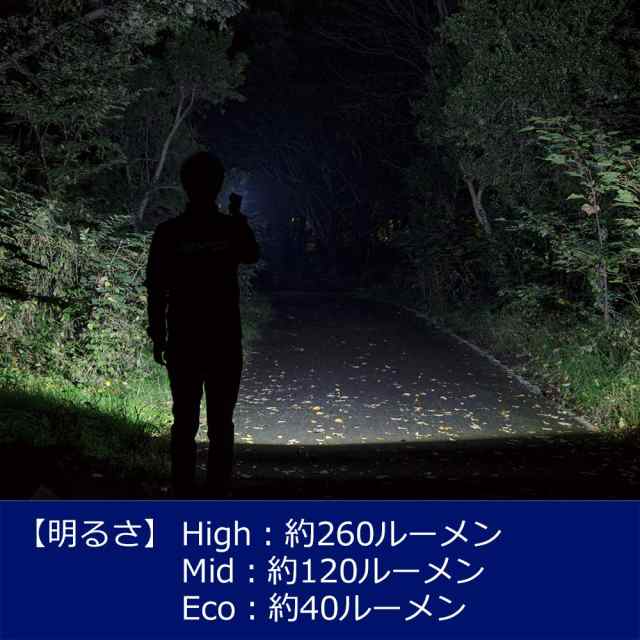 【明るさ】 High：約260ルーメン
Mid：約120ルーメン
Eco：約40ルーメン